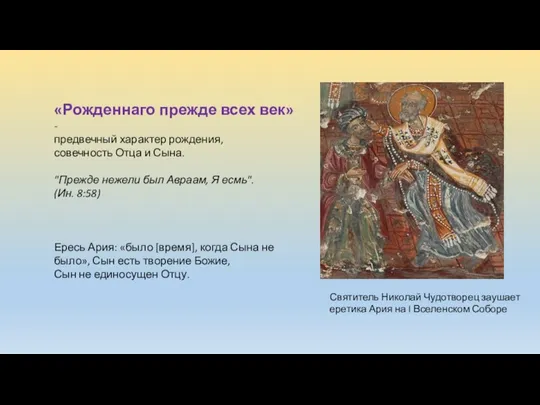 «Рожденнаго прежде всех век»
-
предвечный характер рождения, совечность Отца и Сына.

"Прежде нежели был Авраам, Я есмь". (Ин. 8:58)

Ересь Ария: «было [время], когда Сына не было», Сын есть творение Божие, Сын не единосущен Отцу.

Святитель Николай Чудотворец заушает еретика Ария на I Вселенском Соборе